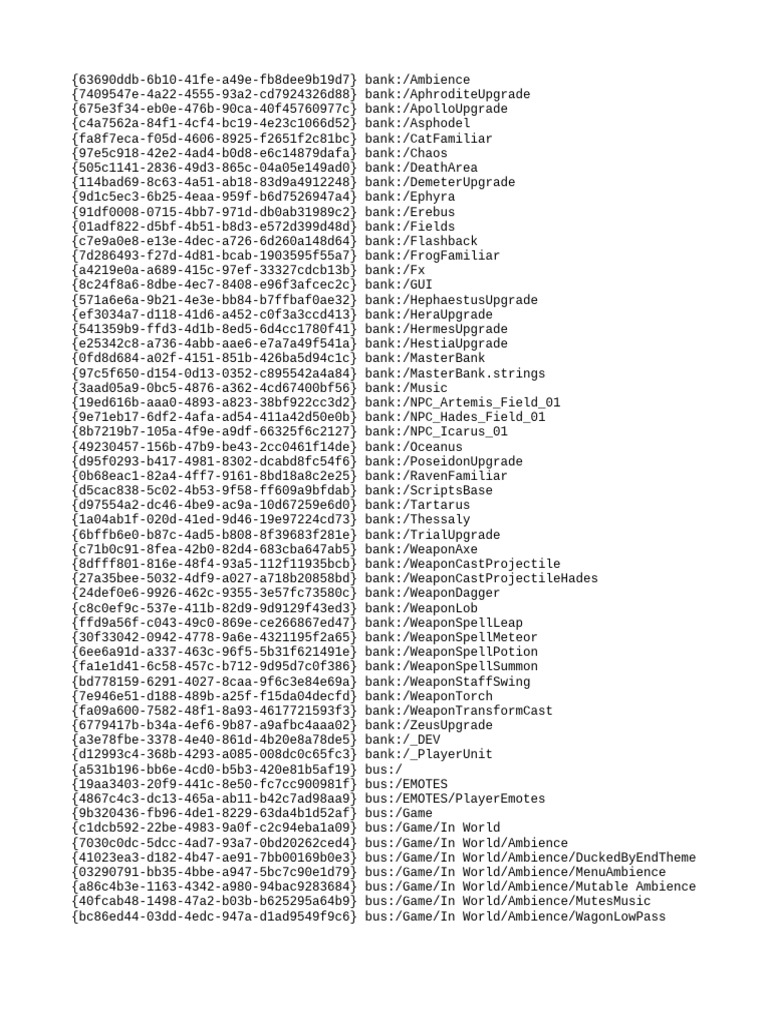 {63690ddb-6b10-41fe-a49e-fb8dee9b19d7} bank:/Ambience
{7409547e-4a22-4555-93a2-cd7924326d88} bank:/AphroditeUpgrade
{675e3f34-eb0e-476b-90ca-40f45760977c} bank:/ApolloUpgrade
{c4a7562a-84f1-4cf4-bc19-4e23c1066d52} bank:/Asphodel
{fa8f7eca-f05d-4606-8925-f2651f2c81bc} bank:/CatFamiliar
{97e5c918-42e2-4ad4-b0d8-e6c14879dafa} bank:/Chaos
{505c1141-2836-49d3-865c-04a05e149ad0} bank:/DeathArea
{114bad69-8c63-4a51-ab18-83d9a4912248} bank:/DemeterUpgrade
{9d1c5ec3-6b25-4eaa-959f-b6d7526947a4} bank:/Ephyra
{91df0008-0715-4bb7-971d-db0ab31989c2} bank:/Erebus
{01adf822-d5bf-4b51-b8d3-e572d399d48d} bank:/Fields
{c7e9a0e8-e13e-4dec-a726-6d260a148d64} bank:/Flashback
{7d286493-f27d-4d81-bcab-1903595f55a7} bank:/FrogFamiliar
{a4219e0a-a689-415c-97ef-33327cdcb13b} bank:/Fx
{8c24f8a6-8dbe-4ec7-8408-e96f3afcec2c} bank:/GUI
{571a6e6a-9b21-4e3e-bb84-b7ffbaf0ae32} bank:/HephaestusUpgrade
{ef3034a7-d118-41d6-a452-c0f3a3ccd413} bank:/HeraUpgrade
{541359b9-ffd3-4d1b-8ed5-6d4cc1780f41} bank:/HermesUpgrade
{e25342c8-a736-4abb-aae6-e7a7a49f541a} bank:/HestiaUpgrade
{0fd8d684-a02f-4151-851b-426ba5d94c1c} bank:/MasterBank
{97c5f650-d154-0d13-0352-c895542a4a84} bank:/MasterBank.strings
{3aad05a9-0bc5-4876-a362-4cd67400bf56} bank:/Music
{19ed616b-aaa0-4893-a823-38bf922cc3d2} bank:/NPC_Artemis_Field_01
{9e71eb17-6df2-4afa-ad54-411a42d50e0b} bank:/NPC_Hades_Field_01
{8b7219b7-105a-4f9e-a9df-66325f6c2127} bank:/NPC_Icarus_01
{49230457-156b-47b9-be43-2cc0461f14de} bank:/Oceanus
{d95f0293-b417-4981-8302-dcabd8fc54f6} bank:/PoseidonUpgrade
{0b68eac1-82a4-4ff7-9161-8bd18a8c2e25} bank:/RavenFamiliar
{d5cac838-5c02-4b53-9f58-ff609a9bfdab} bank:/ScriptsBase
{d97554a2-dc46-4be9-ac9a-10d67259e6d0} bank:/Tartarus
{1a04ab1f-020d-41ed-9d46-19e97224cd73} bank:/Thessaly
{6bffb6e0-b87c-4ad5-b808-8f39683f281e} bank:/TrialUpgrade
{c71b0c91-8fea-42b0-82d4-683cba647ab5} bank:/WeaponAxe
{8dfff801-816e-48f4-93a5-112f11935bcb} bank:/WeaponCastProjectile
{27a35bee-5032-4df9-a027-a718b20858bd} bank:/WeaponCastProjectileHades
{24def0e6-9926-462c-9355-3e57fc73580c} bank:/WeaponDagger
{c8c0ef9c-537e-411b-82d9-9d9129f43ed3} bank:/WeaponLob
{ffd9a56f-c043-49c0-869e-ce266867ed47} bank:/WeaponSpellLeap
{30f33042-0942-4778-9a6e-4321195f2a65} bank:/WeaponSpellMeteor
{6ee6a91d-a337-463c-96f5-5b31f621491e} bank:/WeaponSpellPotion
{fa1e1d41-6c58-457c-b712-9d95d7c0f386} bank:/WeaponSpellSummon
{bd778159-6291-4027-8caa-9f6c3e84e69a} bank:/WeaponStaffSwing
{7e946e51-d188-489b-a25f-f15da04decfd} bank:/WeaponTorch
{fa09a600-7582-48f1-8a93-4617721593f3} bank:/WeaponTransformCast
{6779417b-b34a-4ef6-9b87-a9afbc4aaa02} bank:/ZeusUpgrade
{a3e78fbe-3378-4e40-861d-4b20e8a78de5} bank:/_DEV
{d12993c4-368b-4293-a085-008dc0c65fc3} bank:/_PlayerUnit
{a531b196-bb6e-4cd0-b5b3-420e81b5af19} bus:/
{19aa3403-20f9-441c-8e50-fc7cc900981f} bus:/EMOTES
{4867c4c3-dc13-465a-ab11-b42c7ad98aa9} bus:/EMOTES/PlayerEmotes
{9b320436-fb96-4de1-8229-63da4b1d52af} bus:/Game
{c1dcb592-22be-4983-9a0f-c2c94eba1a09} bus:/Game/In World
{7030c0dc-5dcc-4ad7-93a7-0bd20262ced4} bus:/Game/In World/Ambience
{41023ea3-d182-4b47-ae91-7bb00169b0e3} bus:/Game/In World/Ambience/DuckedByEndTheme
{03290791-bb35-4bbe-a947-5bc7c90e1d79} bus:/Game/In World/Ambience/MenuAmbience
{a86c4b3e-1163-4342-a980-94bac9283684} bus:/Game/In World/Ambience/Mutable Ambience
{40fcab48-1498-47a2-b03b-b625295a64b9} bus:/Game/In World/Ambience/MutesMusic
{bc86ed44-03dd-4edc-947a-d1ad9549f9c6} bus:/Game/In World/Ambience/WagonLowPass